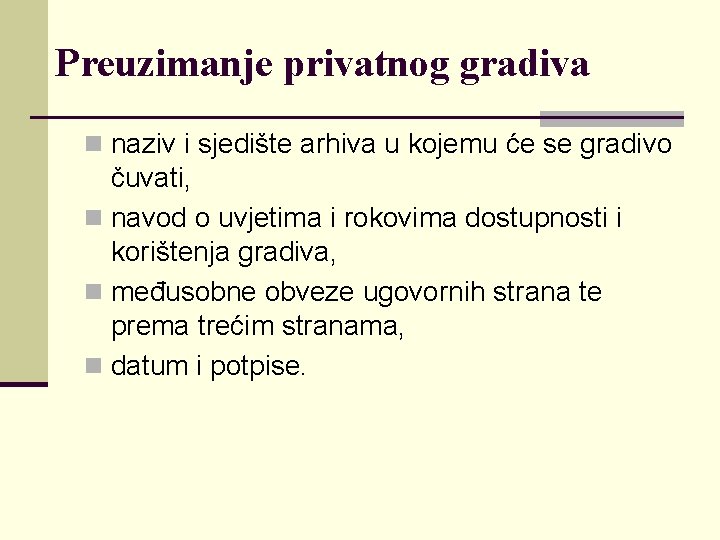 Preuzimanje privatnog gradiva

• naziv i sjedište arhiva u kojemu će se gradivo čuvati,
• navod o uvjetima i rokovima dostupnosti i korištenja gradiva,
• međusobne obveze ugovornih strana te prema trećim stranama,
• datum i potpise.